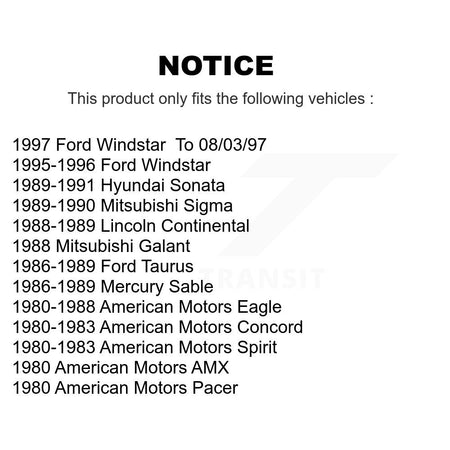 NOTICE

This product only fits the following vehicles :

1997 Ford Windstar To 08/03/97
1995-1996 Ford Windstar
1989-1991 Hyundai Sonata
1989-1990 Mitsubishi Sigma
1988-1989 Lincoln Continental
1988 Mitsubishi Galant
1986-1989 Ford Taurus
1986-1989 Mercury Sable
1980-1988 American Motors Eagle
1980-1983 American Motors Concord
1980-1983 American Motors Spirit
1980 American Motors AMX
1980 American Motors Pacer

TRANSIT